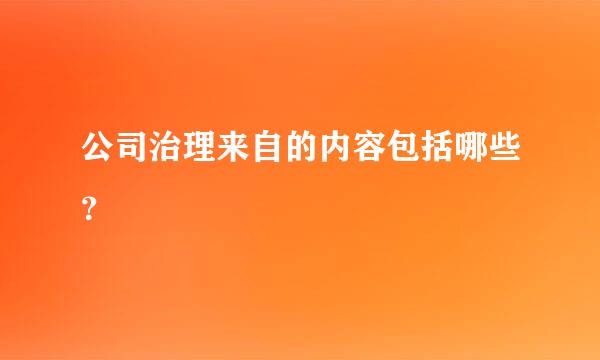 公司治理来自的内容包括哪些？